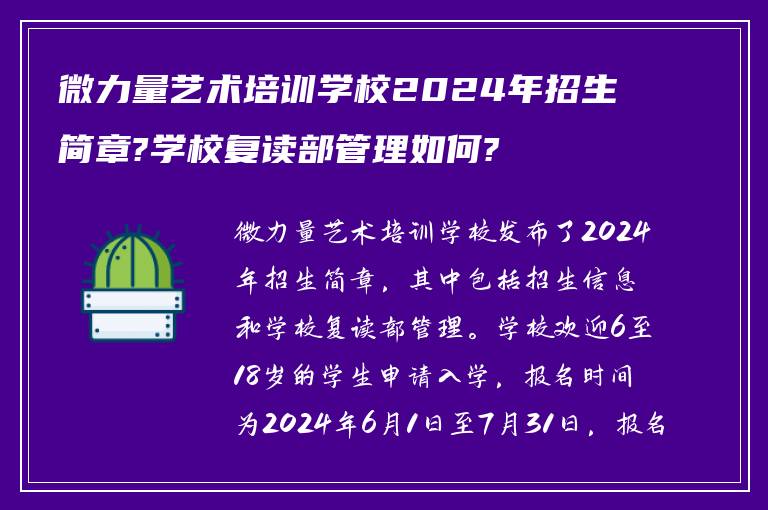 微力量艺术培训学校2024年招生简章?学校复读部管理如何?

微力量艺术培训学校发布了2024年招生简章，其中包括招生信息和学校复读部管理。学校欢迎6至18岁的学生申请入学，报名时间为2024年6月1日至7月31日，报名